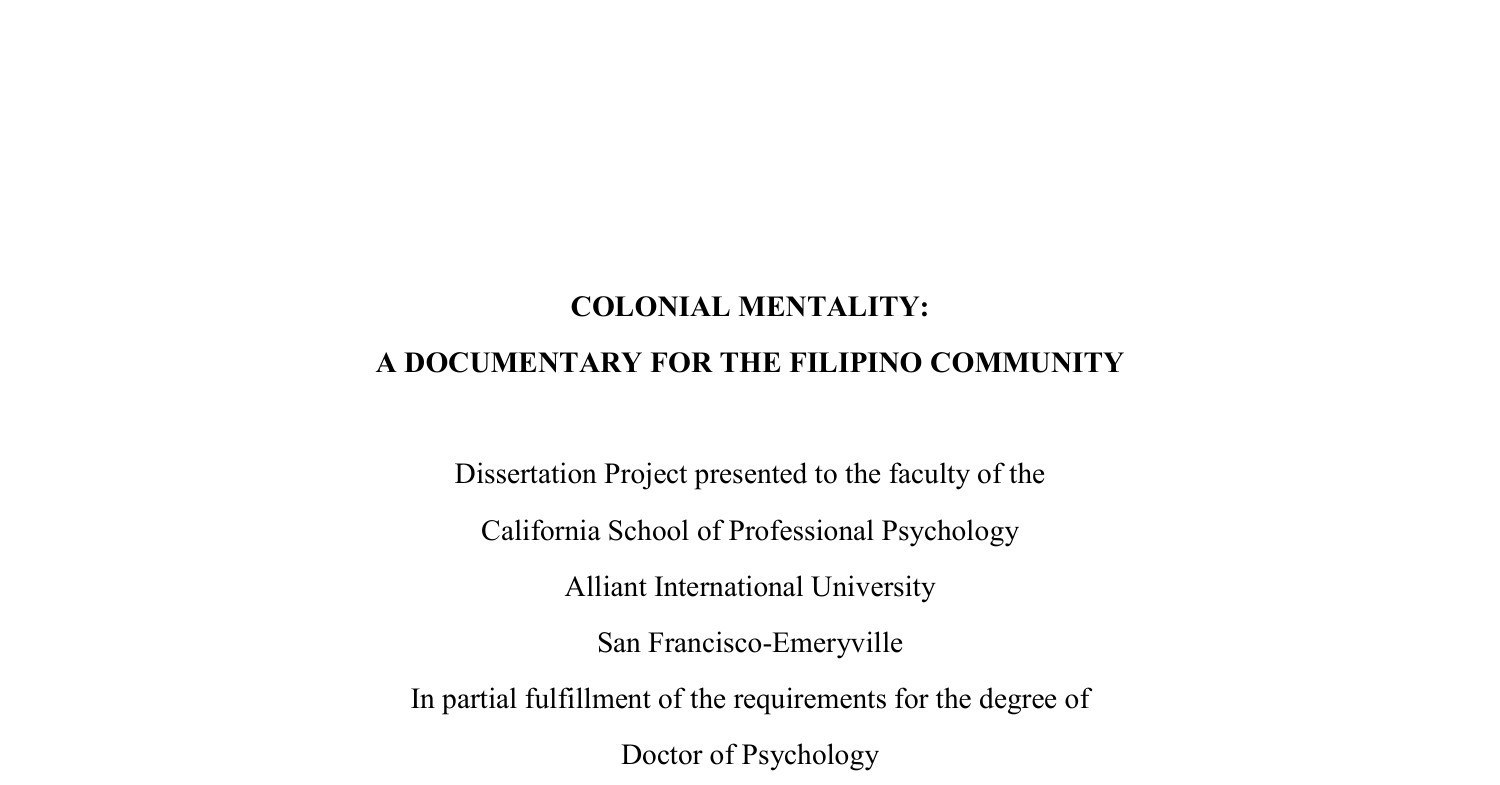 COLONIAL MENTALITY:
A DOCUMENTARY FOR THE FILIPINO COMMUNITY

Dissertation Project presented to the faculty of the
California School of Professional Psychology
Alliant International University
San Francisco-Emeryville
In partial fulfillment of the requirements for the degree of
Doctor of Psychology